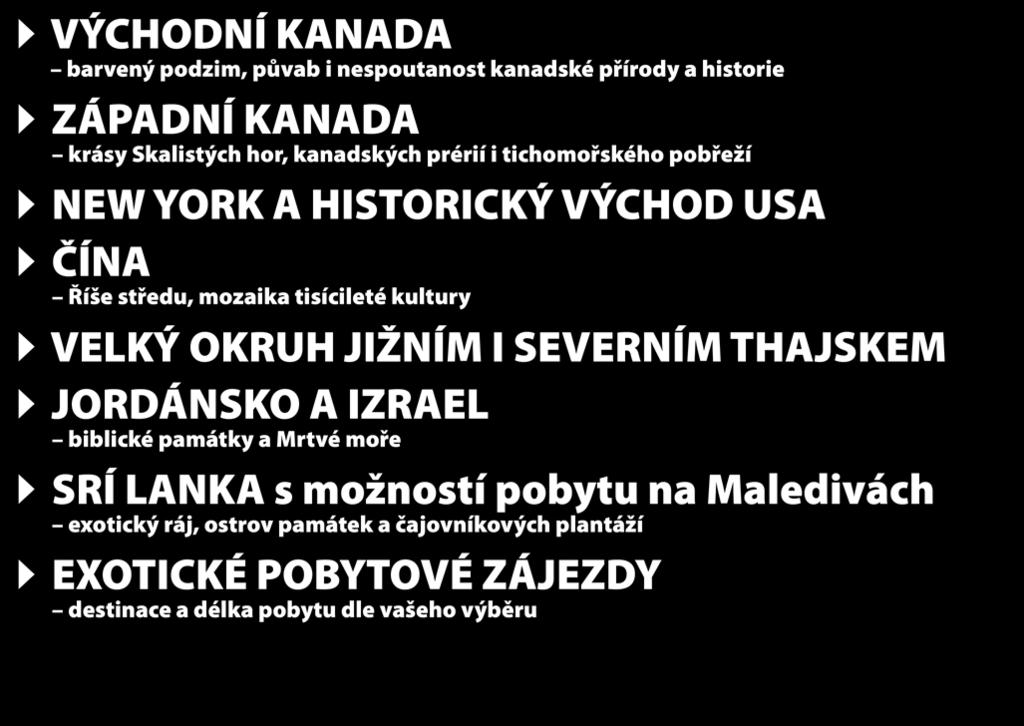 VÝCHODNÍ KANADA
– barvený podzim, půvab i nespoutanost kanadské přírody a historie

ZÁPADNÍ KANADA
– krásy Skalistých hor, kanadských prérií i tichomořského pobřeží

NEW YORK A HISTORICKÝ VÝCHOD USA

ČÍNA
– Říše středu, mozaika tisícileté kultury

VELKÝ OKRUH JIŽNÍM I SEVERNÍM THAJSKEM

JORDÁNSKO A IZRAEL
– biblické památky a Mrtvé moře

SRÍ LANKA s možností pobytu na Maledivách
– exotický ráj, ostrov památek a čajovníkových plantáží

EXOTICKÉ POBYTOVÉ ZÁJEZDY
– destinace a délka pobytu dle vašeho výběru